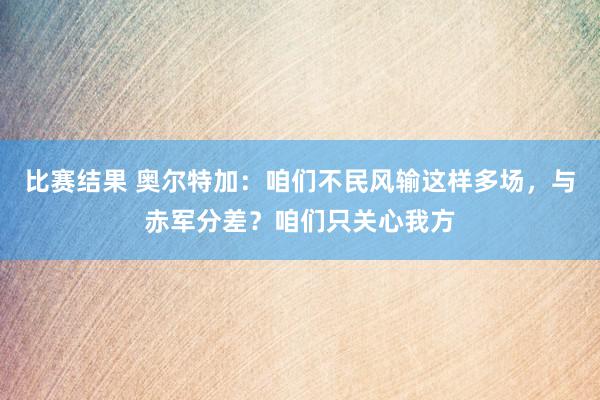 比赛结果 奥尔特加：咱们不民风输这样多场，与赤军分差？咱们只关心我方